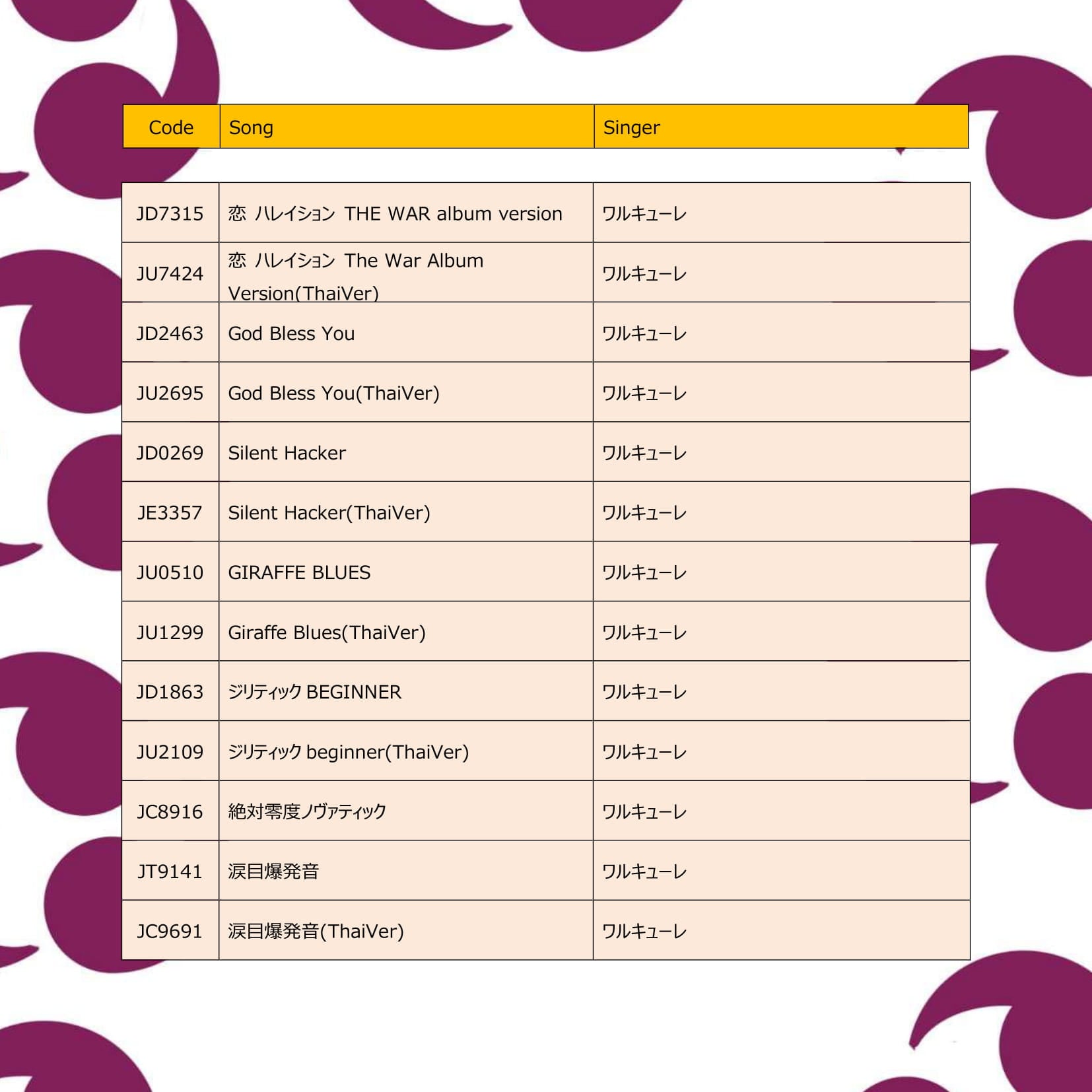 | Code | Song | Singer |
|---|---|---|
| JD7315 | 恋 ハレイション THE WAR album version | ワルキューレ |
| JU7424 | 恋 ハレイション The War Album Version(ThaiVer) | ワルキューレ |
| JD2463 | God Bless You | ワルキューレ |
| JU2695 | God Bless You(ThaiVer) | ワルキューレ |
| JD0269 | Silent Hacker | ワルキューレ |
| JE3357 | Silent Hacker(ThaiVer) | ワルキューレ |
| JU0510 | GIRAFFE BLUES | ワルキューレ |
| JU1299 | Giraffe Blues(ThaiVer) | ワルキューレ |
| JD1863 | ジリティック BEGINNER | ワルキューレ |
| JU2109 | ジリティック beginner(ThaiVer) | ワルキューレ |
| JC8916 | 絶対零度ノヴァティック | ワルキューレ |
| JT9141 | 涙目爆発音 | ワルキューレ |
| JC9691 | 涙目爆発音(ThaiVer) | ワルキューレ |